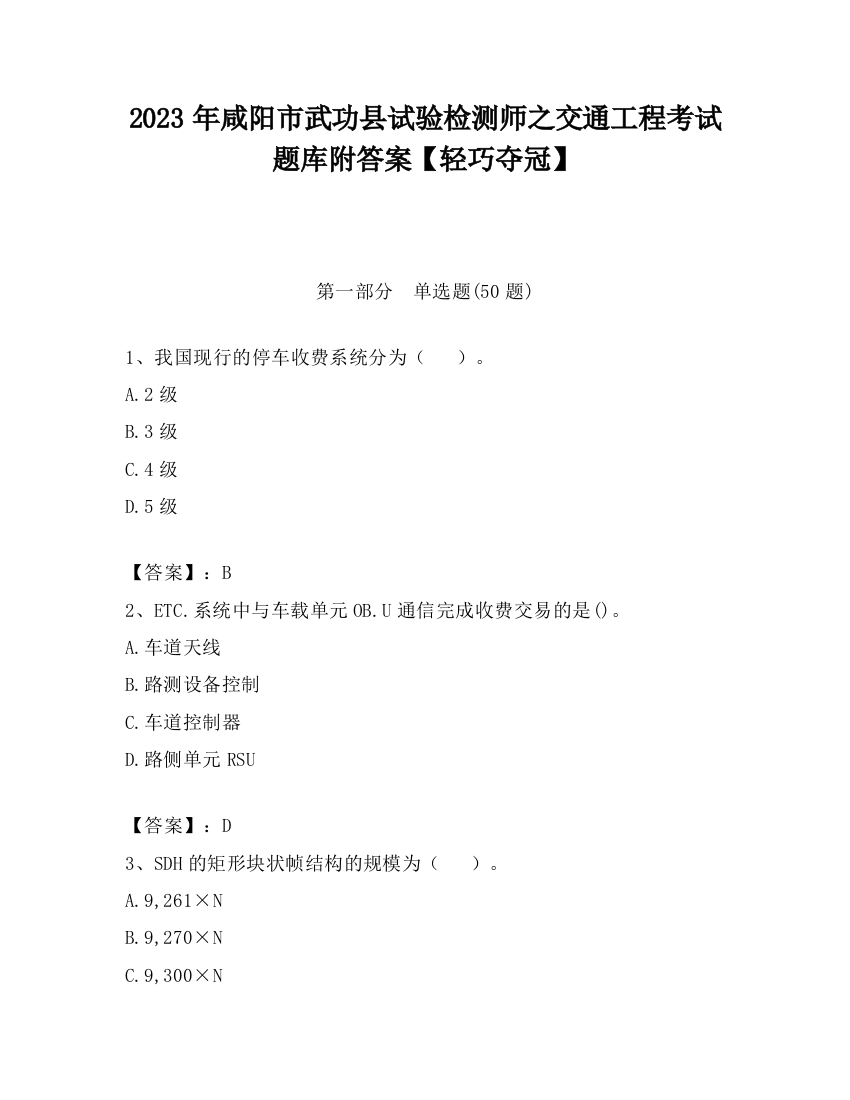 2023 年咸阳市武功县试验检测师之交通工程考试题库附答案【轻巧夺冠】

第一部分　单选题(50 题)

1、我国现行的停车收费系统分为（　　）。

A.2 级

B.3 级

C.4 级

D.5 级

【答案】：B

2、ETC.系统中与车载单元 OB.U 通信完成收费交易的是()。

A.车道天线

B.路测设备控制

C.车道控制器

D.路侧单元 RSU

【答案】：D

3、SDH 的矩形块状帧结构的规模为（　　）。

A.9,261×N

B.9,270×N

C.9,300×N